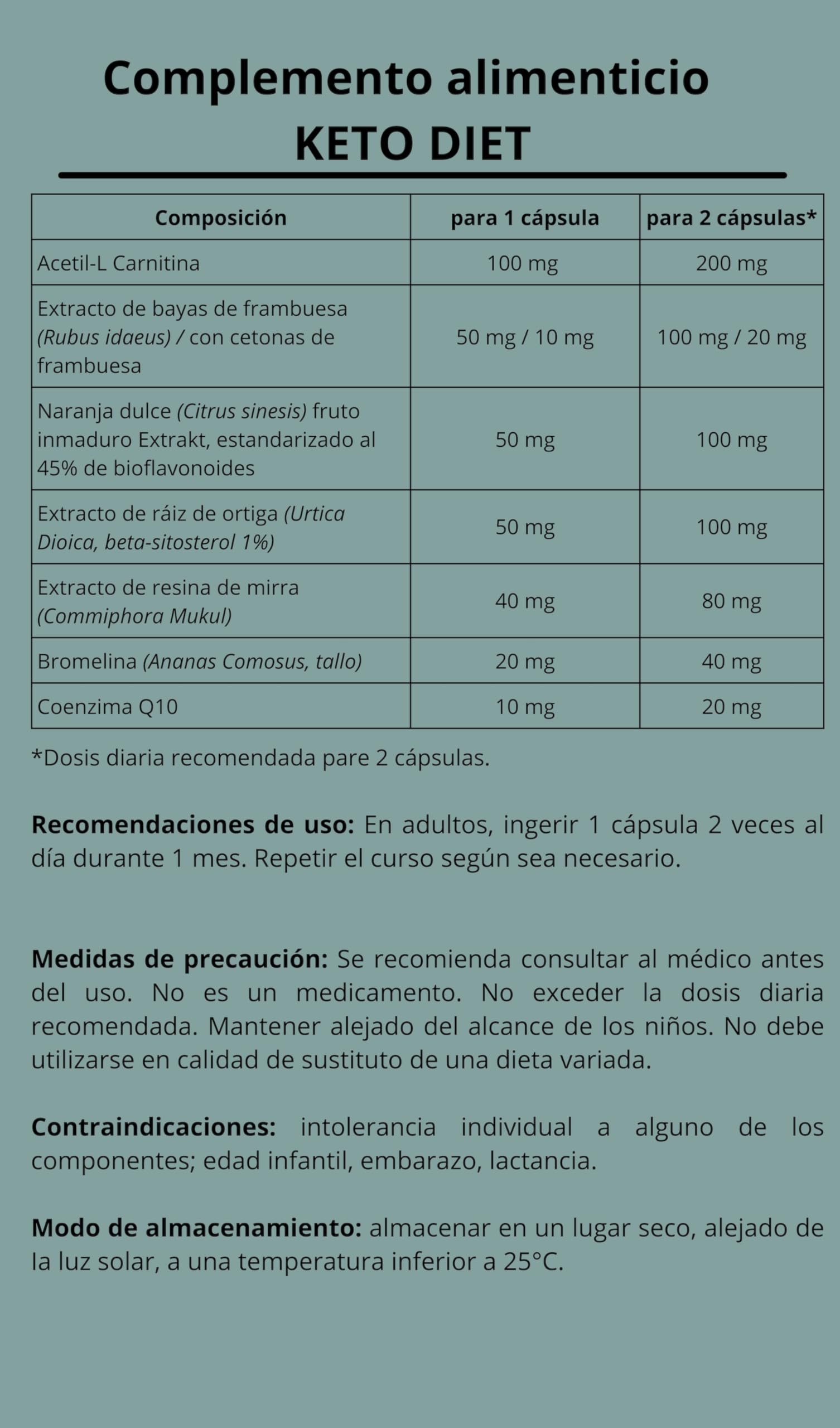 Complemento alimenticio
KETO DIET

| Composición | para 1 cápsula | para 2 cápsulas* |
|---|---|---|
| Acetil-L Carnitina | 100 mg | 200 mg |
| Extracto de bayas de frambuesa (Rubus idaeus) / con cetonas de frambuesa | 50 mg / 10 mg | 100 mg / 20 mg |
| Naranja dulce (Citrus sinesis) fruto inmaduro Extrakt, estandarizado al 45% de bioflavonoides | 50 mg | 100 mg |
| Extracto de ráiz de ortiga (Urtica Dioica, beta-sitosterol 1%) | 50 mg | 100 mg |
| Extracto de resina de mirra (Commiphora Mukul) | 40 mg | 80 mg |
| Bromelina (Ananas Comosus, tallo) | 20 mg | 40 mg |
| Coenzima Q10 | 10 mg | 20 mg |

*Dosis diaria recomendada pare 2 cápsulas.

Recomendaciones de uso: En adultos, ingerir 1 cápsula 2 veces al día durante 1 mes. Repetir el curso según sea necesario.

Medidas de precaución: Se recomienda consultar al médico antes del uso. No es un medicamento. No exceder la dosis diaria recomendada. Mantener alejado del alcance de los niños. No debe utilizarse en calidad de sustituto de una dieta variada.

Contraindicaciones: intolerancia individual a alguno de los componentes; edad infantil, embarazo, lactancia.

Modo de almacenamiento: almacenar en un lugar seco, alejado de la luz solar, a una temperatura inferior a 25°C.